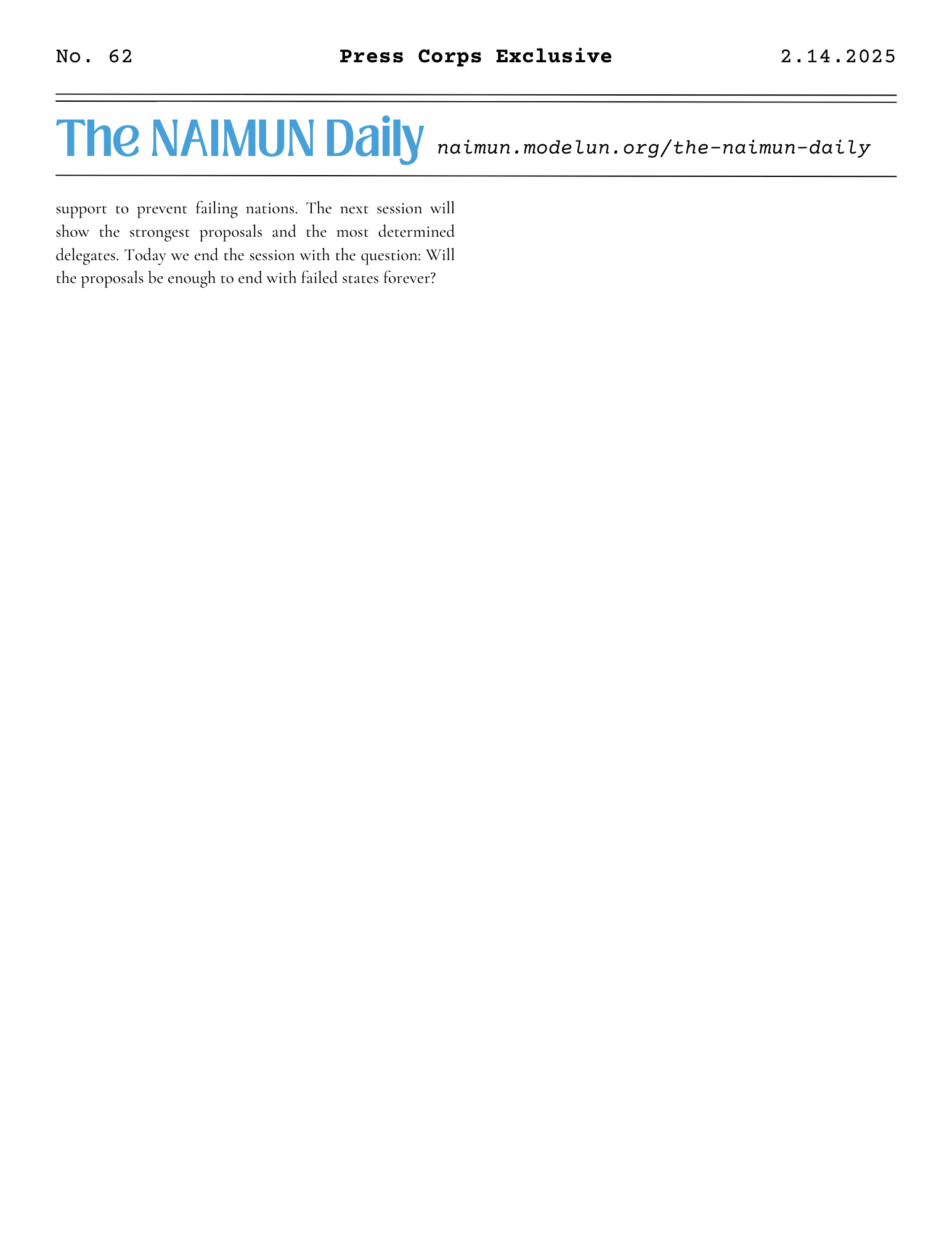 No. 62

Press Corps Exclusive

2.14.2025

The NAIMUN Daily naimun.modelun.org/the-naimun-daily

support to prevent failing nations. The next session will show the strongest proposals and the most determined delegates. Today we end the session with the question: Will the proposals be enough to end with failed states forever?